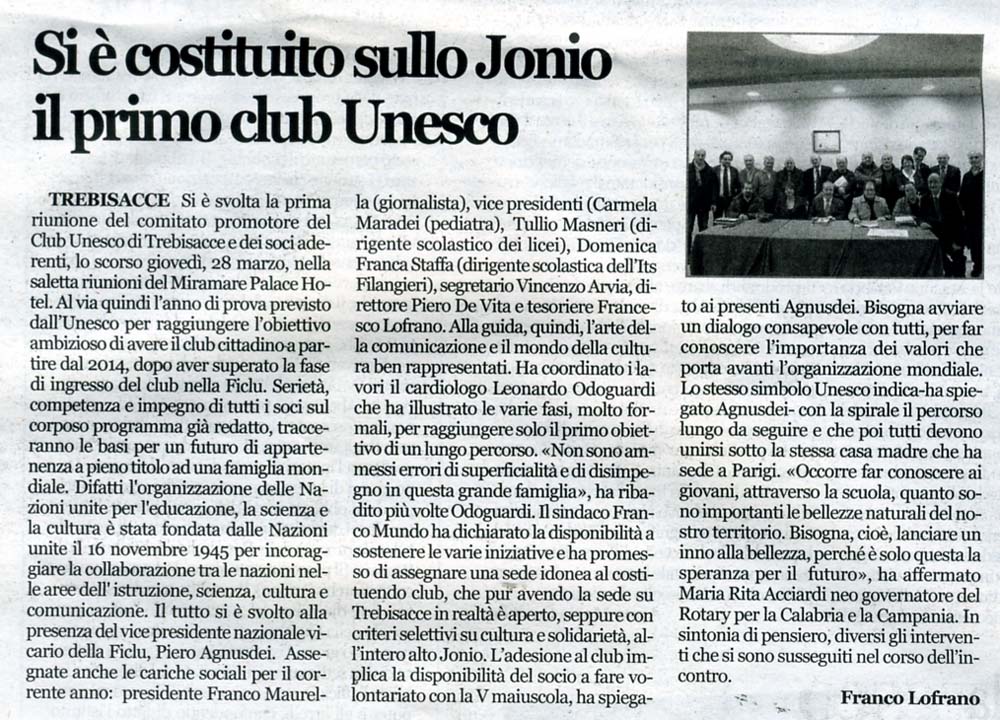 Si è costituito sullo Jonio il primo club Unesco

TREBISACCE Si è svolta la prima riunione del comitato promotore del Club Unesco di Trebisacce e dei soci aderenti, lo scorso giovedì, 28 marzo, nella saletta riunioni del Miramare Palace Hotel. Al via quindi l'anno di prova previsto dall'Unesco per raggiungere l'obiettivo ambizioso di avere il club cittadino a partire dal 2014, dopo aver superato la fase di ingresso del club nella Ficlu. Serietà, competenza e impegno di tutti i soci sul corposo programma già redatto, tracceranno le basi per un futuro di appartenenza a pieno titolo ad una famiglia mondiale. Difatti l'organizzazione delle Nazioni unite per l'educazione, la scienza e la cultura è stata fondata dalle Nazioni unite il 16 novembre 1945 per incoraggiare la collaborazione tra le nazioni nelle aree dell' istruzione, scienza, cultura e comunicazione. Il tutto si è svolto alla presenza del vice presidente nazionale vicario della Ficlu, Piero Agnusdei. Assegnate anche le cariche sociali per il corrente anno: presidente Franco Maurella (giornalista), vice presidenti (Carmela Maradei (pediatra), Tullio Masneri (dirigente scolastico dei licei), Domenica Franca Staffa (dirigente scolastica dell'Its Filangieri), segretario Vincenzo Arvia, direttore Piero De Vita e tesoriere Francesco Lofrano. Alla guida, quindi, l'arte della comunicazione e il mondo della cultura ben rappresentati. Ha coordinato i lavori il cardiologo Leonardo Odoguardi che ha illustrato le varie fasi, molto formali, per raggiungere solo il primo obiettivo di un lungo percorso. «Non sono ammessi errori di superficialità e di disimpegno in questa grande famiglia», ha ribadito più volte Odoguardi. Il sindaco Franco Mundo ha dichiarato la disponibilità a sostenere le varie iniziative e ha promesso di assegnare una sede idonea al costituendo club, che pur avendo la sede su Trebisacce in realtà è aperto, seppure con criteri selettivi su cultura e solidarietà, all'intero alto Jonio. L'adesione al club implica la disponibilità del socio a fare volontariato con la V maiuscola, ha spiegato ai presenti Agnusdei. Bisogna avviare un dialogo consapevole con tutti, per far conoscere l'importanza dei valori che porta avanti l'organizzazione mondiale. Lo stesso simbolo Unesco indica-ha spiegato Agnusdei- con la spirale il percorso lungo da seguire e che poi tutti devono unirsi sotto la stessa casa madre che ha sede a Parigi. «Occorre far conoscere ai giovani, attraverso la scuola, quanto sono importanti le bellezze naturali del nostro territorio. Bisogna, cioè, lanciare un inno alla bellezza, perché è solo questa la speranza per il futuro», ha affermato Maria Rita Acciardi neo governatore del Rotary per la Calabria e la Campania. In sintonia di pensiero, diversi gli interventi che si sono susseguiti nel corso dell'incontro.

Franco Lofrano